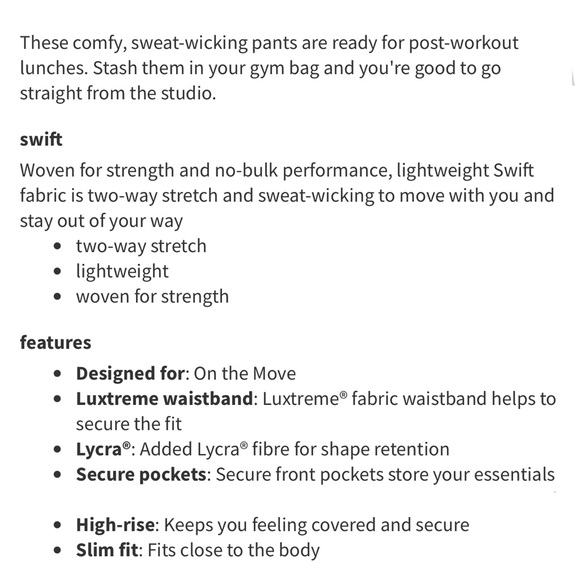 These comfy, sweat-wicking pants are ready for post-workout lunches. Stash them in your gym bag and you're good to go straight from the studio.

swift

Woven for strength and no-bulk performance, lightweight Swift fabric is two-way stretch and sweat-wicking to move with you and stay out of your way

- two-way stretch
- lightweight
- woven for strength

features

- Designed for: On the Move
- Luxtreme waistband: Luxtreme® fabric waistband helps to secure the fit
- Lycra®: Added Lycra® fibre for shape retention
- Secure pockets: Secure front pockets store your essentials

- High-rise: Keeps you feeling covered and secure
- Slim fit: Fits close to the body